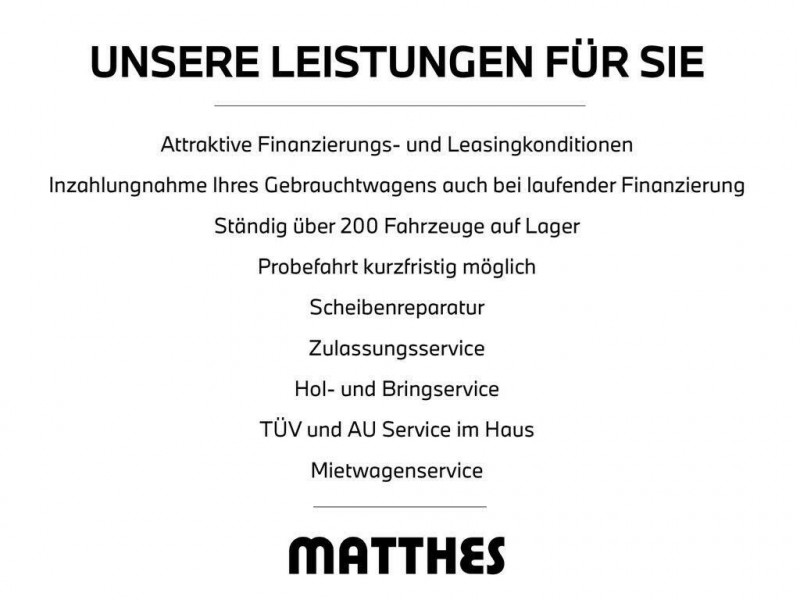 UNSERE LEISTUNGEN FÜR SIE

Attraktive Finanzierungs- und Leasingkonditionen

Inzahlungnahme Ihres Gebrauchtwagens auch bei laufender Finanzierung

Ständig über 200 Fahrzeuge auf Lager

Probefahrt kurzfristig möglich

Scheibenreparatur

Zulassungsservice

Hol- und Bringservice

TÜV und AU Service im Haus

Mietwagenservice

MATTHES